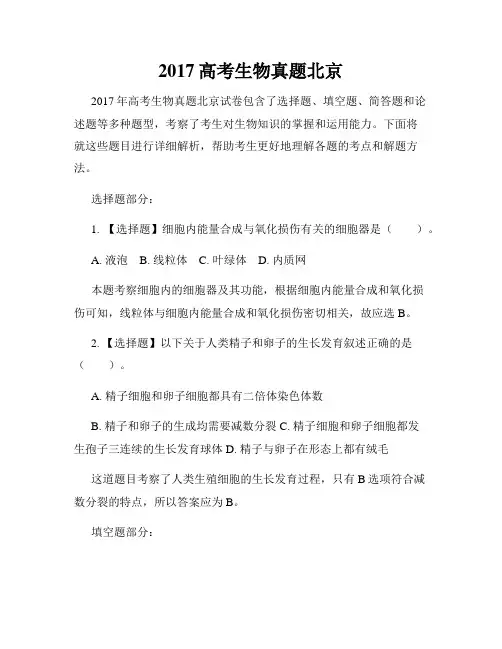 2017 高考生物真题北京

2017 年高考生物真题北京试卷包含了选择题、填空题、简答题和论述题等多种题型，考察了考生对生物知识的掌握和运用能力。下面将就这些题目进行详细解析，帮助考生更好地理解各题的考点和解题方法。

选择题部分：

1. 【选择题】细胞内能量合成与氧化损伤有关的细胞器是（　　）。

A. 液泡　B. 线粒体　C. 叶绿体　D. 内质网

本题考察细胞内的细胞器及其功能，根据细胞内能量合成和氧化损伤可知，线粒体与细胞内能量合成和氧化损伤密切相关，故应选 B。

2. 【选择题】以下关于人类精子和卵子的生长发育叙述正确的是（　　）。

A. 精子细胞和卵子细胞都具有二倍体染色体数

B. 精子和卵子的生成均需要减数分裂 C. 精子细胞和卵子细胞都发生孢子三连续的生长发育球体 D. 精子与卵子在形态上都有绒毛

这道题目考察了人类生殖细胞的生长发育过程，只有 B 选项符合减数分裂的特点，所以答案应为 B。

填空题部分：